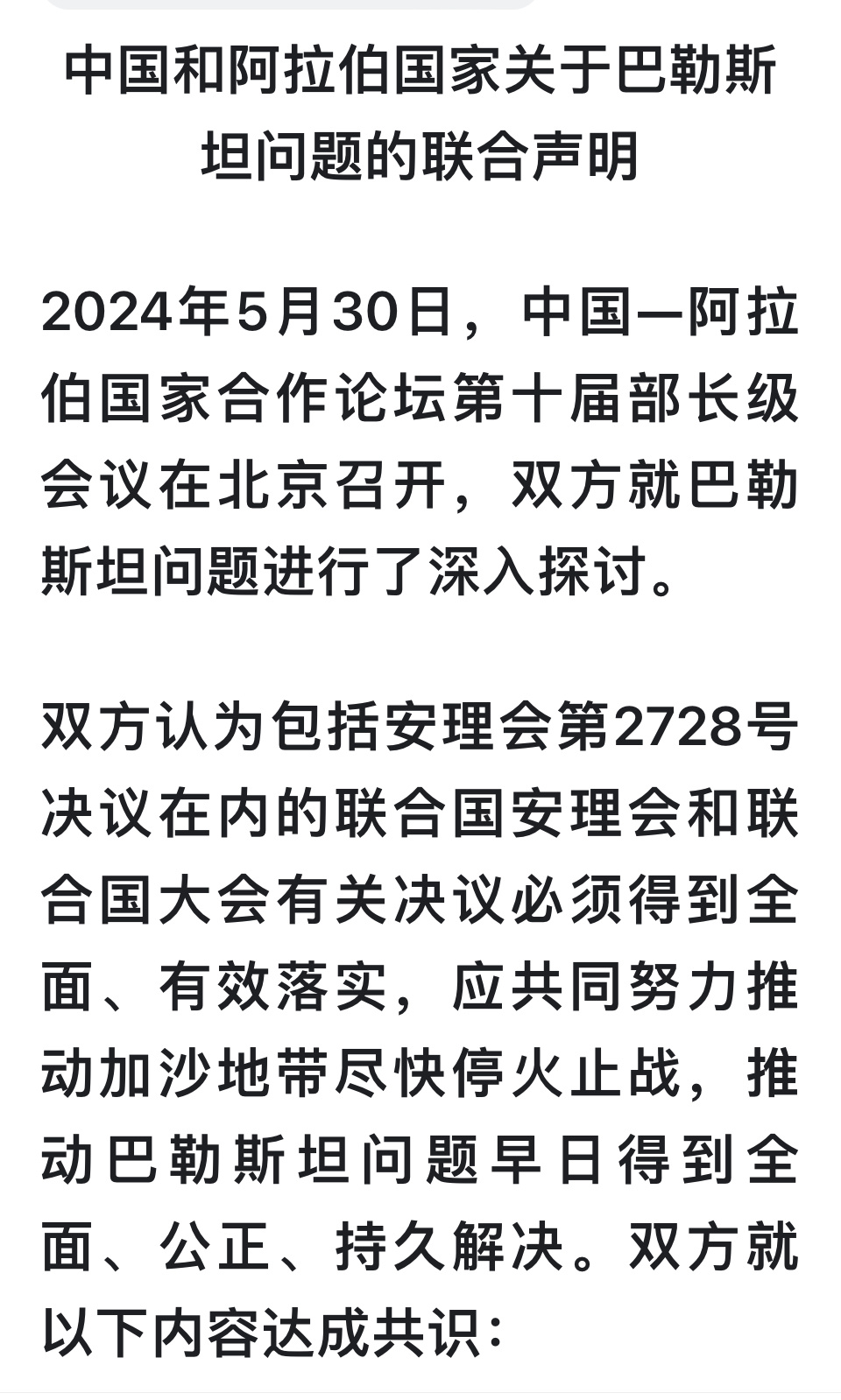 中国和阿拉伯国家关于巴勒斯坦问题的联合声明

2024年5月30日，中国—阿拉伯国家合作论坛第十届部长级会议在北京召开，双方就巴勒斯坦问题进行了深入探讨。

双方认为包括安理会第2728号决议在内的联合国安理会和联合国大会有关决议必须得到全面、有效落实，应共同努力推动加沙地带尽快停火止战，推动巴勒斯坦问题早日得到全面、公正、持久解决。双方就以下内容达成共识：